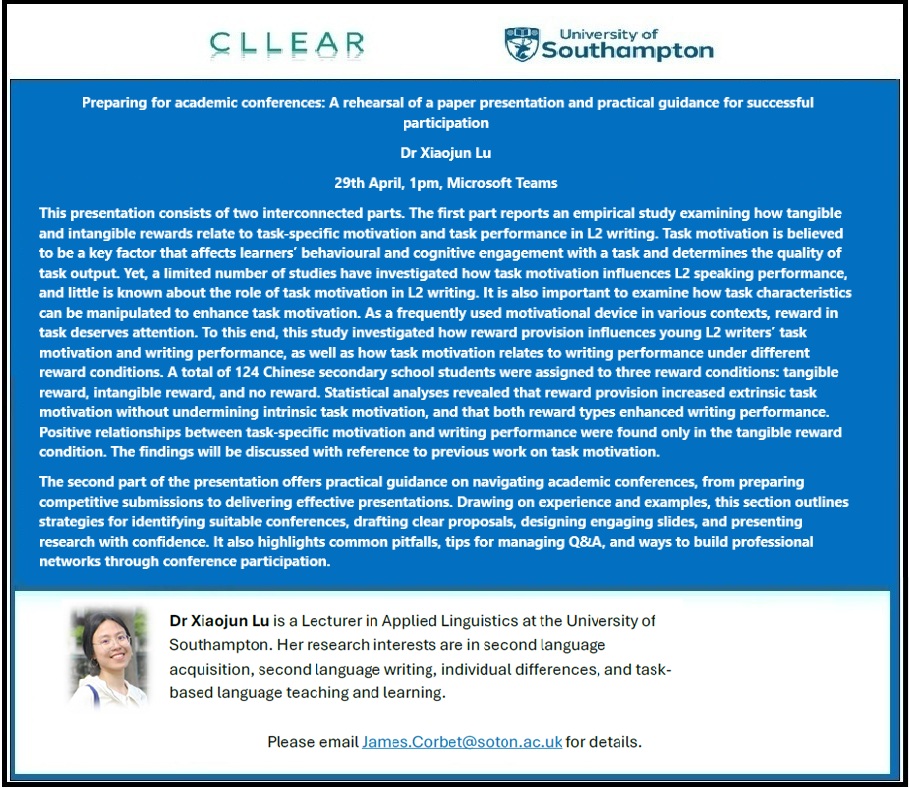 CLLEAR

University of Southampton

Preparing for academic conferences: A rehearsal of a paper presentation and practical guidance for successful participation

Dr Xiaojun Lu

29th April, 1pm, Microsoft Teams

This presentation consists of two interconnected parts. The first part reports an empirical study examining how tangible and intangible rewards relate to task-specific motivation and task performance in L2 writing. Task motivation is believed to be a key factor that affects learners' behavioural and cognitive engagement with a task and determines the quality of task output. Yet, a limited number of studies have investigated how task motivation influences L2 speaking performance, and little is known about the role of task motivation in L2 writing. It is also important to examine how task characteristics can be manipulated to enhance task motivation. As a frequently used motivational device in various contexts, reward in task deserves attention. To this end, this study investigated how reward provision influences young L2 writers' task motivation and writing performance, as well as how task motivation relates to writing performance under different reward conditions. A total of 124 Chinese secondary school students were assigned to three reward conditions: tangible reward, intangible reward, and no reward. Statistical analyses revealed that reward provision increased extrinsic task motivation without undermining intrinsic task motivation, and that both reward types enhanced writing performance. Positive relationships between task-specific motivation and writing performance were found only in the tangible reward condition. The findings will be discussed with reference to previous work on task motivation.

The second part of the presentation offers practical guidance on navigating academic conferences, from preparing competitive submissions to delivering effective presentations. Drawing on experience and examples, this section outlines strategies for identifying suitable conferences, drafting clear proposals, designing engaging slides, and presenting research with confidence. It also highlights common pitfalls, tips for managing Q&A, and ways to build professional networks through conference participation.

Dr Xiaojun Lu is a Lecturer in Applied Linguistics at the University of Southampton. Her research interests are in second language acquisition, second language writing, individual differences, and task-based language teaching and learning.

Please email James.Corbet@soton.ac.uk for details.